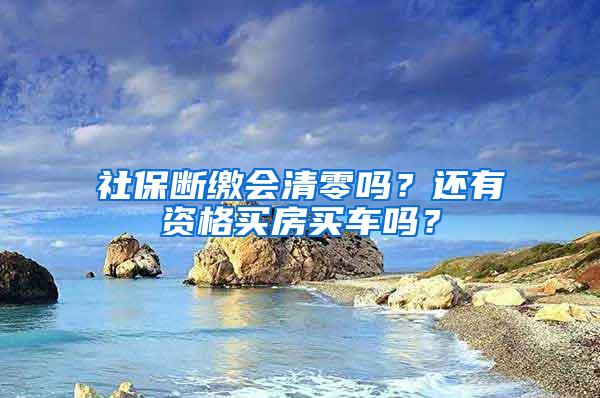 社保断缴会清零吗？还有资格买房买车吗？